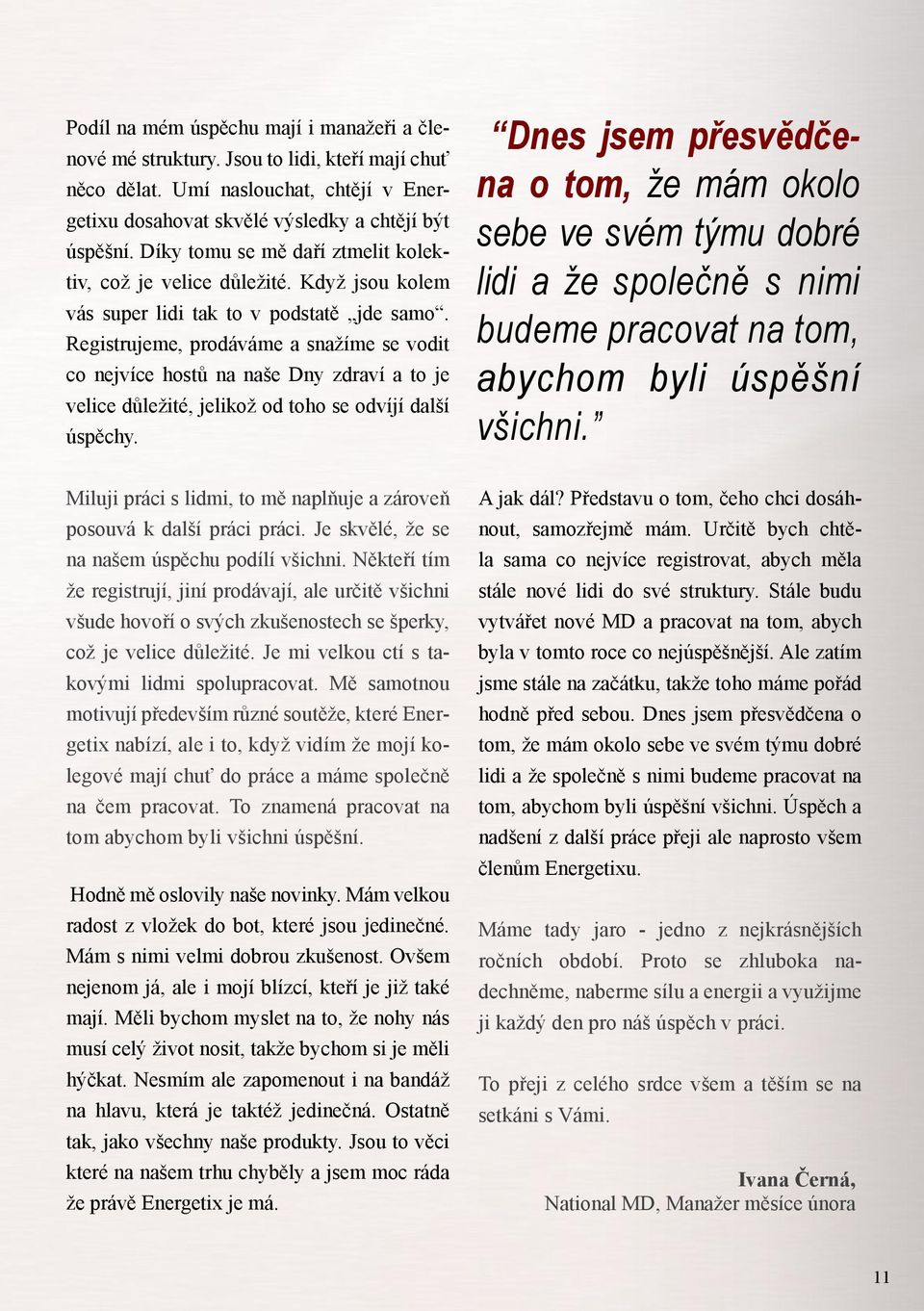 Podíl na mém úspěchu mají i manažeři a členové mé struktury. Jsou to lidi, kteří mají chuť něco dělat. Umí naslouchat, chtějí v Energetixu dosahovat skvělé výsledky a chtějí být úspěšní. Díky tomu se mě daří ztmelit kolektiv, což je velice důležité. Když jsou kolem vás super lidi tak to v podstatě „jde samo“. Registrujeme, prodáváme a snažíme se vodit co nejvíce hostů na naše Dny zdraví a to je velice důležité, jelikož od toho se odvíjí další úspěchy.

Miluji práci s lidmi, to mě naplňuje a zároveň posouvá k další práci práci. Je skvělé, že se na našem úspěchu podílí všichni. Někteří tím že registrují, jiní prodávají, ale určitě všichni všude hovoří o svých zkušenostech se šperky, což je velice důležité. Je mi velkou ctí s takovými lidmi spolupracovat. Mě samotnou motivují především různé soutěže, které Energetix nabízí, ale i to, když vidím že mojí kolegové mají chuť do práce a máme společně na čem pracovat. To znamená pracovat na tom abychom byli všichni úspěšní.

Hodně mě oslovily naše novinky. Mám velkou radost z vložek do bot, které jsou jedinečné. Mám s nimi velmi dobrou zkušenost. Ovšem nejenom já, ale i mojí blízcí, kteří je již také mají. Měli bychom myslet na to, že nohy nás musí celý život nosit, takže bychom si je měli hýčkat. Nesmím ale zapomenout i na bandáž na hlavu, která je taktéž jedinečná. Ostatně tak, jako všechny naše produkty. Jsou to věci které na našem trhu chyběly a jsem moc ráda že právě Energetix je má.

“Dnes jsem přesvědčena o tom, že mám okolo sebe ve svém týmu dobré lidi a že společně s nimi budeme pracovat na tom, abychom byli úspěšní všichni.”

A jak dál? Představu o tom, čeho chci dosáhnout, samozřejmě mám. Určitě bych chtěla sama co nejvíce registrovat, abych měla stále nové lidi do své struktury. Stále budu vytvářet nové MD a pracovat na tom, abych byla v tomto roce co nejúspěšnější. Ale zatím jsme stále na začátku, takže toho máme pořád hodně před sebou. Dnes jsem přesvědčena o tom, že mám okolo sebe ve svém týmu dobré lidi a že společně s nimi budeme pracovat na tom, abychom byli úspěšní všichni. Úspěch a nadšení z další práce přeji ale naprosto všem členům Energetixu.

Máme tady jaro - jedno z nejkrásnějších ročních období. Proto se zhluboka nadechněme, naberme sílu a energii a využijme ji každý den pro náš úspěch v práci.

To přeji z celého srdce všem a těším se na setkáni s Vámi.

Ivana Černá,
National MD, Manažer měsíce února

11